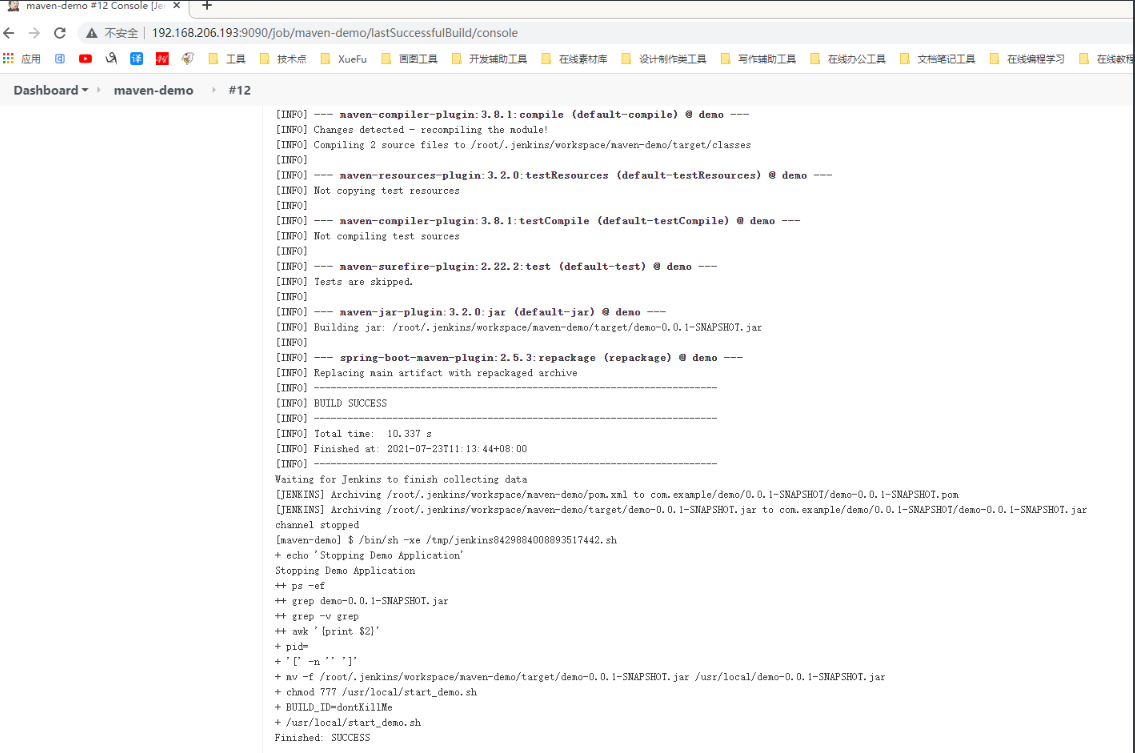 maven-demo #12 Console [Je

不安全 | 192.168.206.193:9090/job/maven-demo/lastSuccessfulBuild/console

应用 工具 技术点 XueFu 画图工具 开发辅助工具 在线素材库 设计制作类工具 写作辅助工具 在线办公工具 文档笔记工具 在线编程学习 在线教程

Dashboard maven-demo #12

[INFO] --- maven-compiler-plugin:3.8.1:compile (default-compile) @ demo ---
[INFO] Changes detected - recompiling the module!
[INFO] Compiling 2 source files to /root/.jenkins/workspace/maven-demo/target/classes
[INFO]
[INFO] --- maven-resources-plugin:3.2.0:testResources (default-testResources) @ demo ---
[INFO] Not copying test resources
[INFO]
[INFO] --- maven-compiler-plugin:3.8.1:testCompile (default-testCompile) @ demo ---
[INFO] Not compiling test sources
[INFO]
[INFO] --- maven-surefire-plugin:2.22.2:test (default-test) @ demo ---
[INFO] Tests are skipped.
[INFO]
[INFO] --- maven-jar-plugin:3.2.0:jar (default-jar) @ demo ---
[INFO] Building jar: /root/.jenkins/workspace/maven-demo/target/demo-0.0.1-SNAPSHOT.jar
[INFO]
[INFO] --- spring-boot-maven-plugin:2.5.3:repackage (repackage) @ demo ---
[INFO] Replacing main artifact with repackaged archive
[INFO] ------------------------------------------------------------------------
[INFO] BUILD SUCCESS
[INFO] ------------------------------------------------------------------------
[INFO] Total time: 10.337 s
[INFO] Finished at: 2021-07-23T11:13:44+08:00
[INFO] ------------------------------------------------------------------------
Waiting for Jenkins to finish collecting data
[JENKINS] Archiving /root/.jenkins/workspace/maven-demo/pom.xml to com.example/demo/0.0.1-SNAPSHOT/demo-0.0.1-SNAPSHOT.pom
[JENKINS] Archiving /root/.jenkins/workspace/maven-demo/target/demo-0.0.1-SNAPSHOT.jar to com.example/demo/0.0.1-SNAPSHOT/demo-0.0.1-SNAPSHOT.jar
channel stopped
[maven-demo] $ /bin/sh -xe /tmp/jenkins8429884008893517442.sh
+ echo 'Stopping Demo Application'
Stopping Demo Application
++ ps -ef
++ grep demo-0.0.1-SNAPSHOT.jar
++ grep -v grep
++ awk '{print $2}'
+ pid=
+ '[' -n '' ']'
+ mv -f /root/.jenkins/workspace/maven-demo/target/demo-0.0.1-SNAPSHOT.jar /usr/local/demo-0.0.1-SNAPSHOT.jar
+ chmod 777 /usr/local/start_demo.sh
+ BUILD_ID=dontKillMe
+ /usr/local/start_demo.sh
Finished: SUCCESS